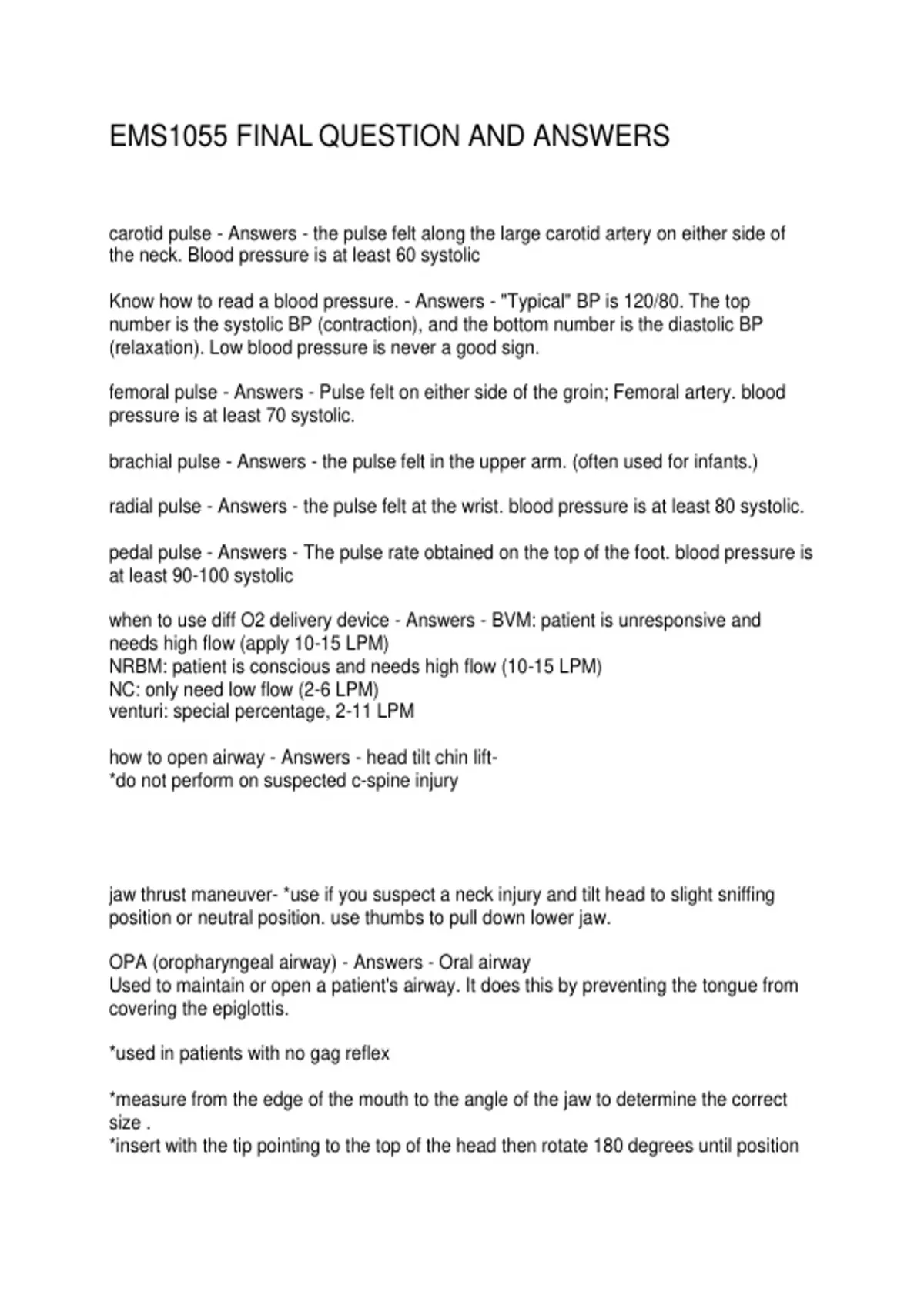 EMS1055 FINAL QUESTION AND ANSWERS

carotid pulse - Answers - the pulse felt along the large carotid artery on either side of the neck. Blood pressure is at least 60 systolic

Know how to read a blood pressure. - Answers - "Typical" BP is 120/80. The top number is the systolic BP (contraction), and the bottom number is the diastolic BP (relaxation). Low blood pressure is never a good sign.

femoral pulse - Answers - Pulse felt on either side of the groin; Femoral artery. blood pressure is at least 70 systolic.

brachial pulse - Answers - the pulse felt in the upper arm. (often used for infants.)

radial pulse - Answers - the pulse felt at the wrist. blood pressure is at least 80 systolic.

pedal pulse - Answers - The pulse rate obtained on the top of the foot. blood pressure is at least 90-100 systolic

when to use diff O2 delivery device - Answers - BVM: patient is unresponsive and needs high flow (apply 10-15 LPM)
NRBM: patient is conscious and needs high flow (10-15 LPM)
NC: only need low flow (2-6 LPM)
venturi: special percentage, 2-11 LPM

how to open airway - Answers - head tilt chin lift-
*do not perform on suspected c-spine injury

jaw thrust maneuver- *use if you suspect a neck injury and tilt head to slight sniffing position or neutral position. use thumbs to pull down lower jaw.

OPA (oropharyngeal airway) - Answers - Oral airway
Used to maintain or open a patient's airway. It does this by preventing the tongue from covering the epiglottis.

*used in patients with no gag reflex

*measure from the edge of the mouth to the angle of the jaw to determine the correct size .
*insert with the tip pointing to the top of the head then rotate 180 degrees until position